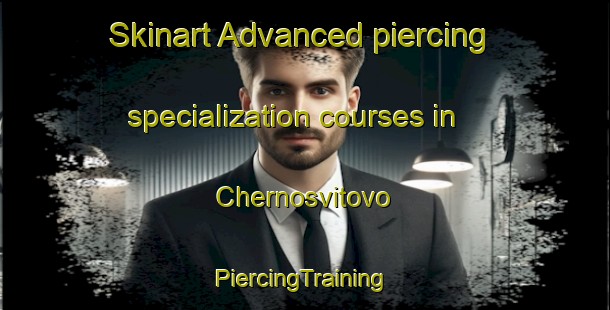 Skinart Advanced piercing specialization courses in Chernosvitovo

PiercingTraining